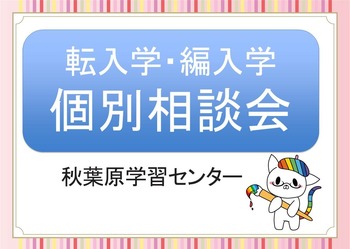 転入学・編入学
個別相談会

秋葉原学習センター